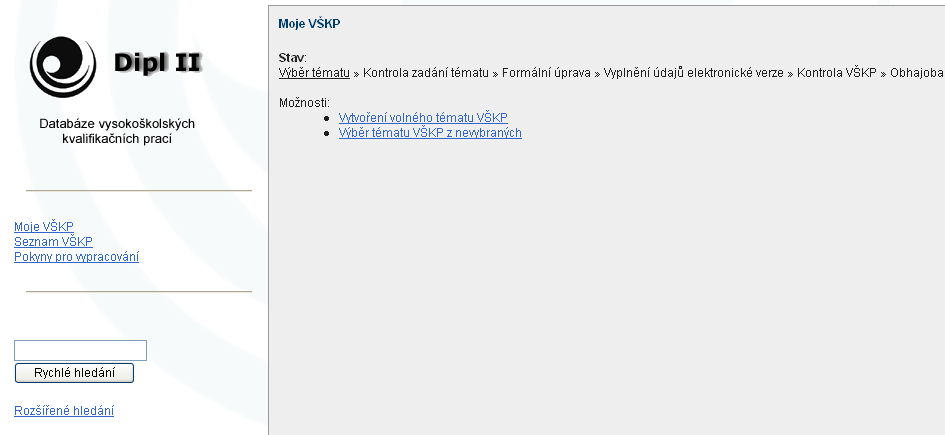 Dipl II

Databáze vysokoškolských kvalifikačních prací

Moje VŠKP
Seznam VŠKP
Pokyny pro vypracování

Rychlé hledání

Rozšířené hledání

Moje VŠKP

Stav:
Výběr tématu » Kontrola zadání tématu » Formální úprava » Vyplnění údajů elektronické verze » Kontrola VŠKP » Obhajoba

Možnosti:
- Vytvoření volného tématu VŠKP
- Výběr tématu VŠKP z nevybraných